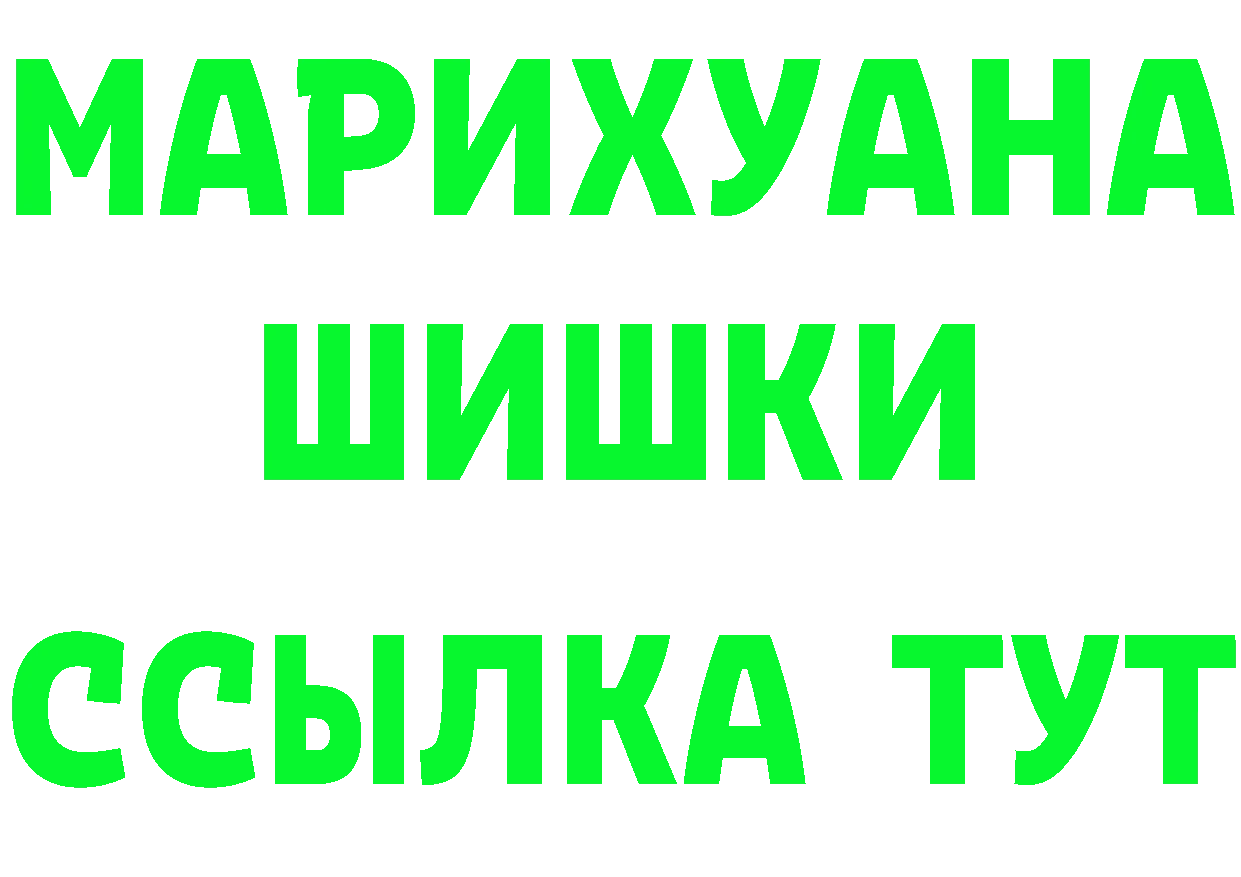 МАРИХУАНА
ШИШКИ
ССЫЛКА ТУТ